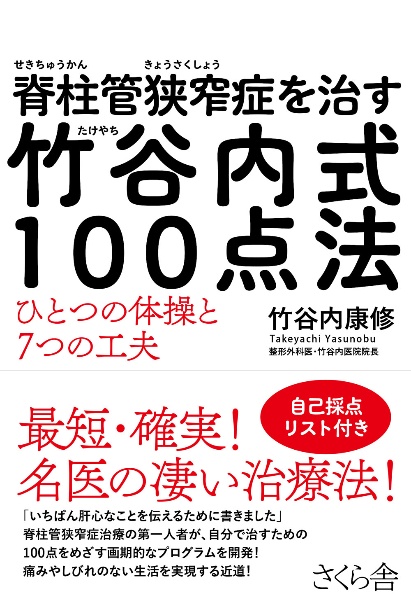 せきちゅうかん　きょうさくしょう
脊柱管狭窄症を治す

たけやち
竹谷内式
100点法

ひとつの体操と
7つの工夫

竹谷内康修
Takeyachi Yasunobu
整形外科医・竹谷内医院院長

自己採点
リスト付き

最短・確実！
名医の凄い治療法！

「いちばん肝心なことを伝えるために書きました」
脊柱管狭窄症治療の第一人者が、自分で治すための
100点をめざす画期的なプログラムを開発！
痛みやしびれのない生活を実現する近道！

さくら舎